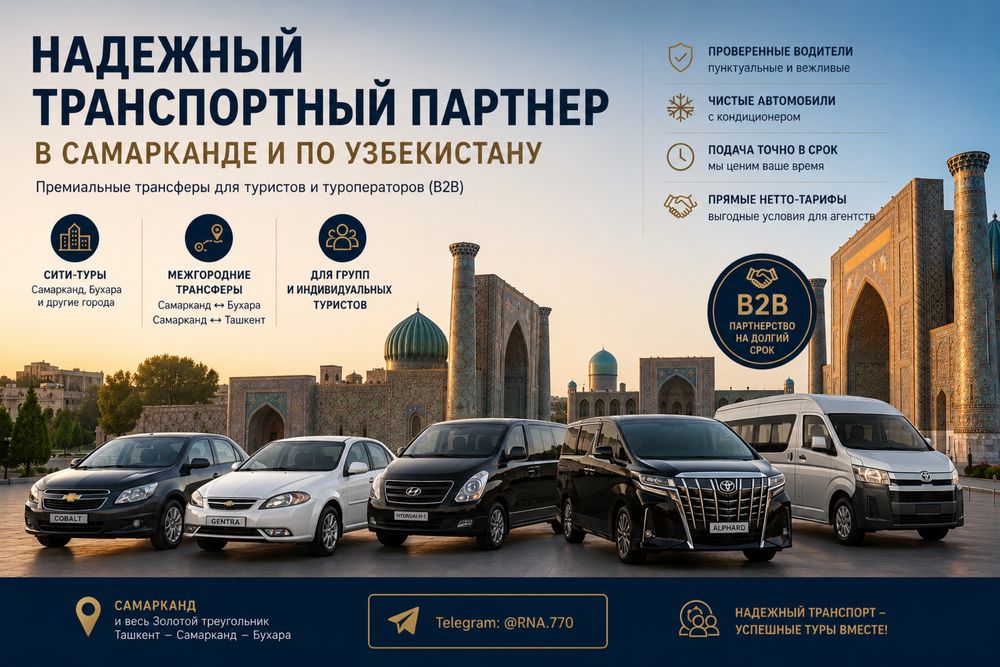 НАДЕЖНЫЙ ТРАНСПОРТНЫЙ ПАРТНЕР

В САМАРКАНДЕ И ПО УЗБЕКИСТАНУ

Премиальные трансферы для туристов и туроператоров (B2B)

СИТИ-ТУРЫ
Самарканд, Бухара и другие города

МЕЖГОРОДНИЕ ТРАНСФЕРЫ
Самарканд ↔ Бухара
Самарканд ↔ Ташкент

ДЛЯ ГРУПП И ИНДИВИДУАЛЬНЫХ ТУРИСТОВ

ПРОВЕРЕННЫЕ ВОДИТЕЛИ
пунктуальные и вежливые

ЧИСТЫЕ АВТОМОБИЛИ
с кондиционером

ПОДАЧА ТОЧНО В СРОК
мы ценим ваше время

ПРЯМЫЕ НЕТТО-ТАРИФЫ
выгодные условия для агентств

B2B
ПАРТНЕРСТВО НА ДОЛГИЙ СРОК

COBALT

GENTRA

HYUNDAI H-1

ALPHARD

САМАРКАНД
и весь Золотой треугольник
Ташкент — Самарканд — Бухара

Telegram: @RNA.770

НАДЕЖНЫЙ ТРАНСПОРТ – УСПЕШНЫЕ ТУРЫ ВМЕСТЕ!